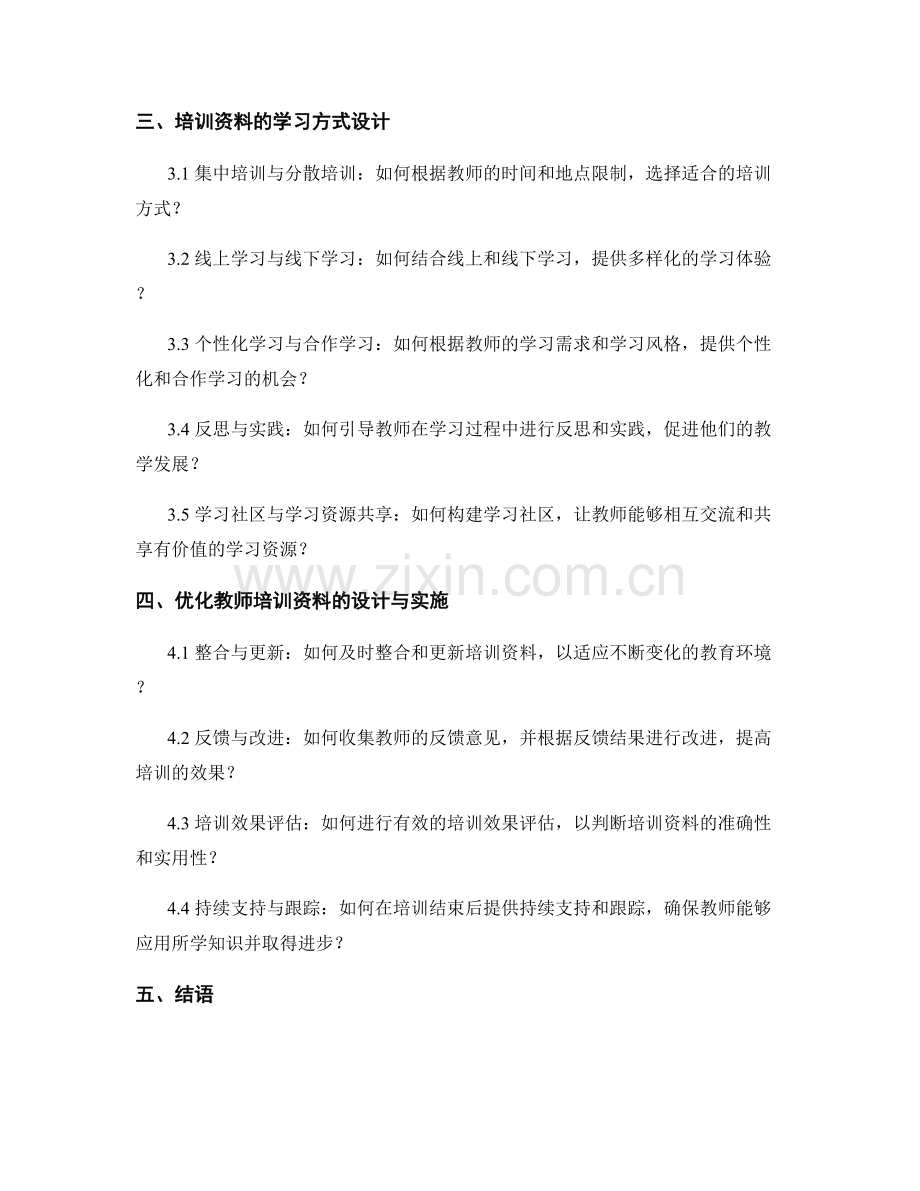 三、培训资料的学习方式设计

3.1 集中培训与分散培训：如何根据教师的时间和地点限制，选择适合的培训方式？

3.2 线上学习与线下学习：如何结合线上和线下学习，提供多样化的学习体验？

3.3 个性化学习与合作学习：如何根据教师的学习需求和学习风格，提供个性化和合作学习的机会？

3.4 反思与实践：如何引导教师在学习过程中进行反思和实践，促进他们的教学发展？

3.5 学习社区与学习资源共享：如何构建学习社区，让教师能够相互交流和共享有价值的学习资源？

www.zixin.com.cn

四、优化教师培训资料的设计与实施

4.1 整合与更新：如何及时整合和更新培训资料，以适应不断变化的教育环境？

4.2 反馈与改进：如何收集教师的反馈意见，并根据反馈结果进行改进，提高培训的效果？

4.3 培训效果评估：如何进行有效的培训效果评估，以判断培训资料的准确性和实用性？

4.4 持续支持与跟踪：如何在培训结束后提供持续支持和跟踪，确保教师能够应用所学知识并取得进步？

五、结语